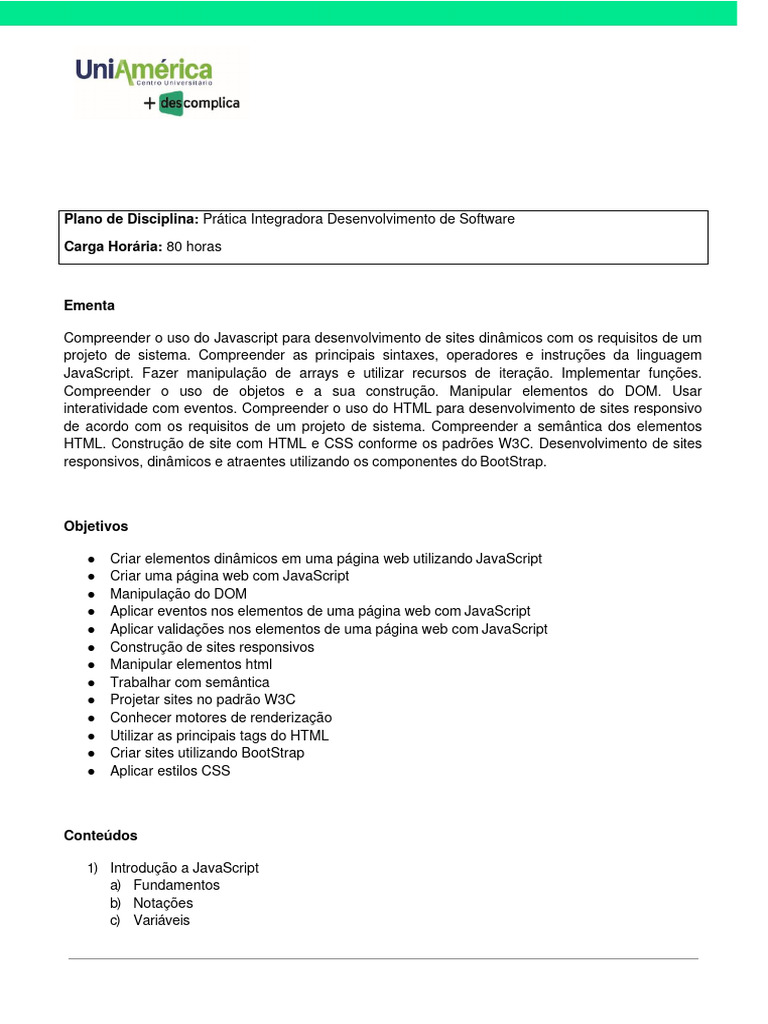 UniAmérica
Centro Universitário
+ descomplica

Plano de Disciplina: Prática Integradora Desenvolvimento de Software

Carga Horária: 80 horas

Ementa

Compreender o uso do Javascript para desenvolvimento de sites dinâmicos com os requisitos de um projeto de sistema. Compreender as principais sintaxes, operadores e instruções da linguagem JavaScript. Fazer manipulação de arrays e utilizar recursos de iteração. Implementar funções. Compreender o uso de objetos e a sua construção. Manipular elementos do DOM. Usar interatividade com eventos. Compreender o uso do HTML para desenvolvimento de sites responsivo de acordo com os requisitos de um projeto de sistema. Compreender a semântica dos elementos HTML. Construção de site com HTML e CSS conforme os padrões W3C. Desenvolvimento de sites responsivos, dinâmicos e atraentes utilizando os componentes do BootStrap.

Objetivos

• Criar elementos dinâmicos em uma página web utilizando JavaScript
• Criar uma página web com JavaScript
• Manipulação do DOM
• Aplicar eventos nos elementos de uma página web com JavaScript
• Aplicar validações nos elementos de uma página web com JavaScript
• Construção de sites responsivos
• Manipular elementos html
• Trabalhar com semântica
• Projetar sites no padrão W3C
• Conhecer motores de renderização
• Utilizar as principais tags do HTML
• Criar sites utilizando BootStrap
• Aplicar estilos CSS

Conteúdos

1) Introdução a JavaScript
a) Fundamentos
b) Notações
c) Variáveis